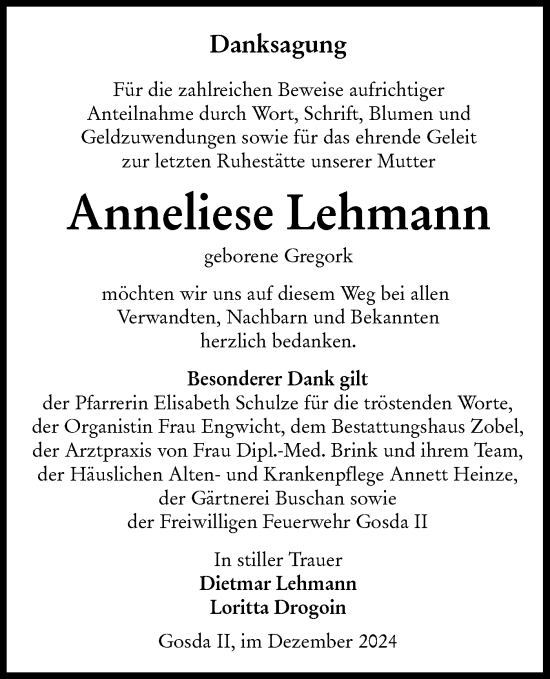 Danksagung

Für die zahlreichen Beweise aufrichtiger Anteilnahme durch Wort, Schrift, Blumen und Geldzuwendungen sowie für das ehrende Geleit zur letzten Ruhestätte unserer Mutter

Anneliese Lehmann

geborene Gregork

möchten wir uns auf diesem Weg bei allen Verwandten, Nachbarn und Bekannten herzlich bedanken.

Besonderer Dank gilt
der Pfarrerin Elisabeth Schulze für die tröstenden Worte, der Organistin Frau Engwicht, dem Bestattungshaus Zobel, der Arztpraxis von Frau Dipl.-Med. Brink und ihrem Team, der Häuslichen Alten- und Krankenpflege Annett Heinze, der Gärtnerei Buschan sowie der Freiwilligen Feuerwehr Gosda II

In stiller Trauer
Dietmar Lehmann
Loritta Drogoin

Gosda II, im Dezember 2024